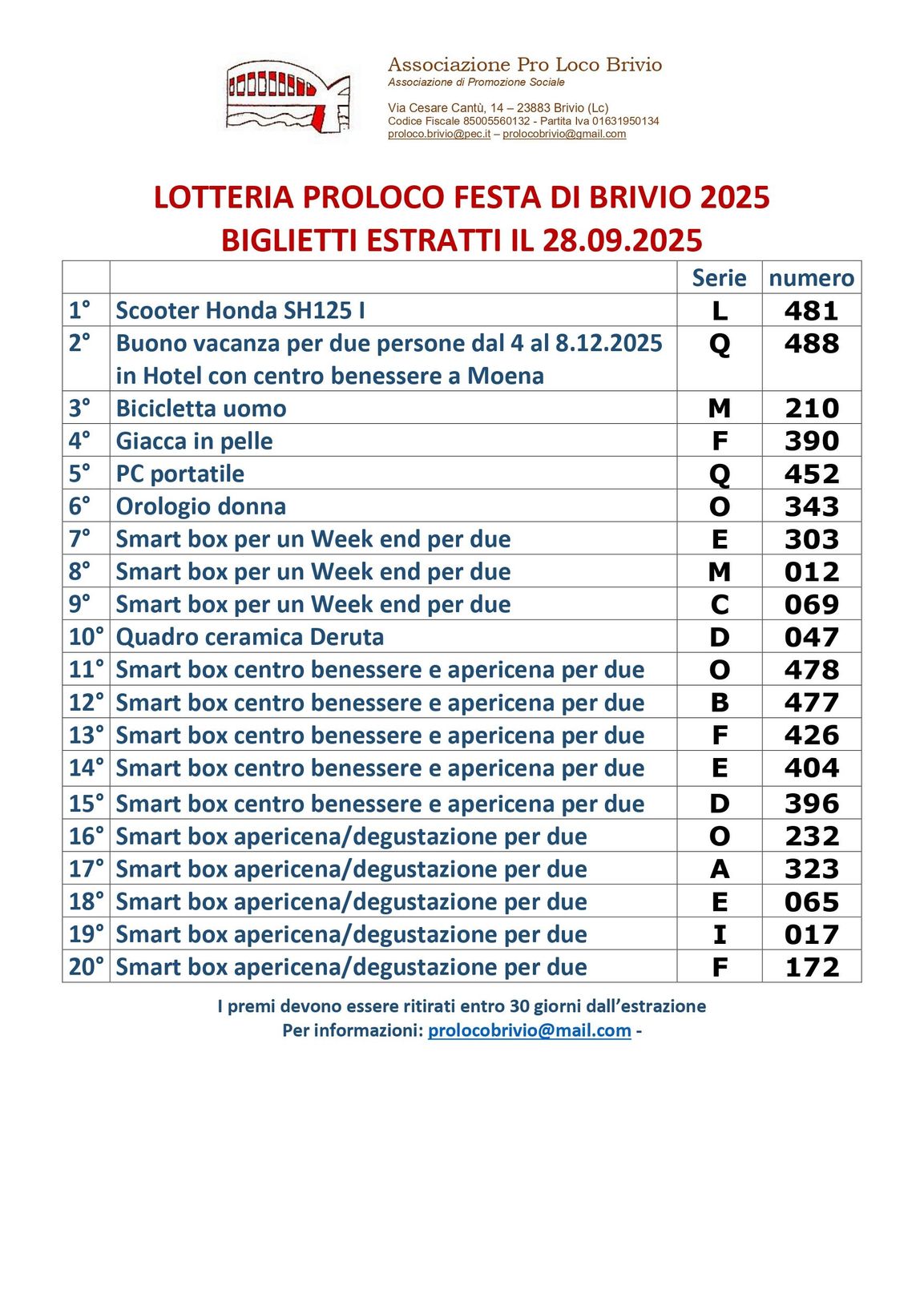 Associazione Pro Loco Brivio
Associazione di Promozione Sociale

Via Cesare Cantù, 14 – 23883 Brivio (Lc)
Codice Fiscale 85005560132 - Partita Iva 01631950134
proloco.brivio@pec.it – prolocobrivio@gmail.com

LOTTERIA PROLOCO FESTA DI BRIVIO 2025
BIGLIETTI ESTRATTI IL 28.09.2025

| | | Serie | numero |
|---|---|---|---|
| 1° | Scooter Honda SH125 I | L | 481 |
| 2° | Buono vacanza per due persone dal 4 al 8.12.2025 in Hotel con centro benessere a Moena | Q | 488 |
| 3° | Bicicletta uomo | M | 210 |
| 4° | Giacca in pelle | F | 390 |
| 5° | PC portatile | Q | 452 |
| 6° | Orologio donna | O | 343 |
| 7° | Smart box per un Week end per due | E | 303 |
| 8° | Smart box per un Week end per due | M | 012 |
| 9° | Smart box per un Week end per due | C | 069 |
| 10° | Quadro ceramica Deruta | D | 047 |
| 11° | Smart box centro benessere e apericena per due | O | 478 |
| 12° | Smart box centro benessere e apericena per due | B | 477 |
| 13° | Smart box centro benessere e apericena per due | F | 426 |
| 14° | Smart box centro benessere e apericena per due | E | 404 |
| 15° | Smart box centro benessere e apericena per due | D | 396 |
| 16° | Smart box apericena/degustazione per due | O | 232 |
| 17° | Smart box apericena/degustazione per due | A | 323 |
| 18° | Smart box apericena/degustazione per due | E | 065 |
| 19° | Smart box apericena/degustazione per due | I | 017 |
| 20° | Smart box apericena/degustazione per due | F | 172 |

I premi devono essere ritirati entro 30 giorni dall'estrazione
Per informazioni: prolocobrivio@mail.com -